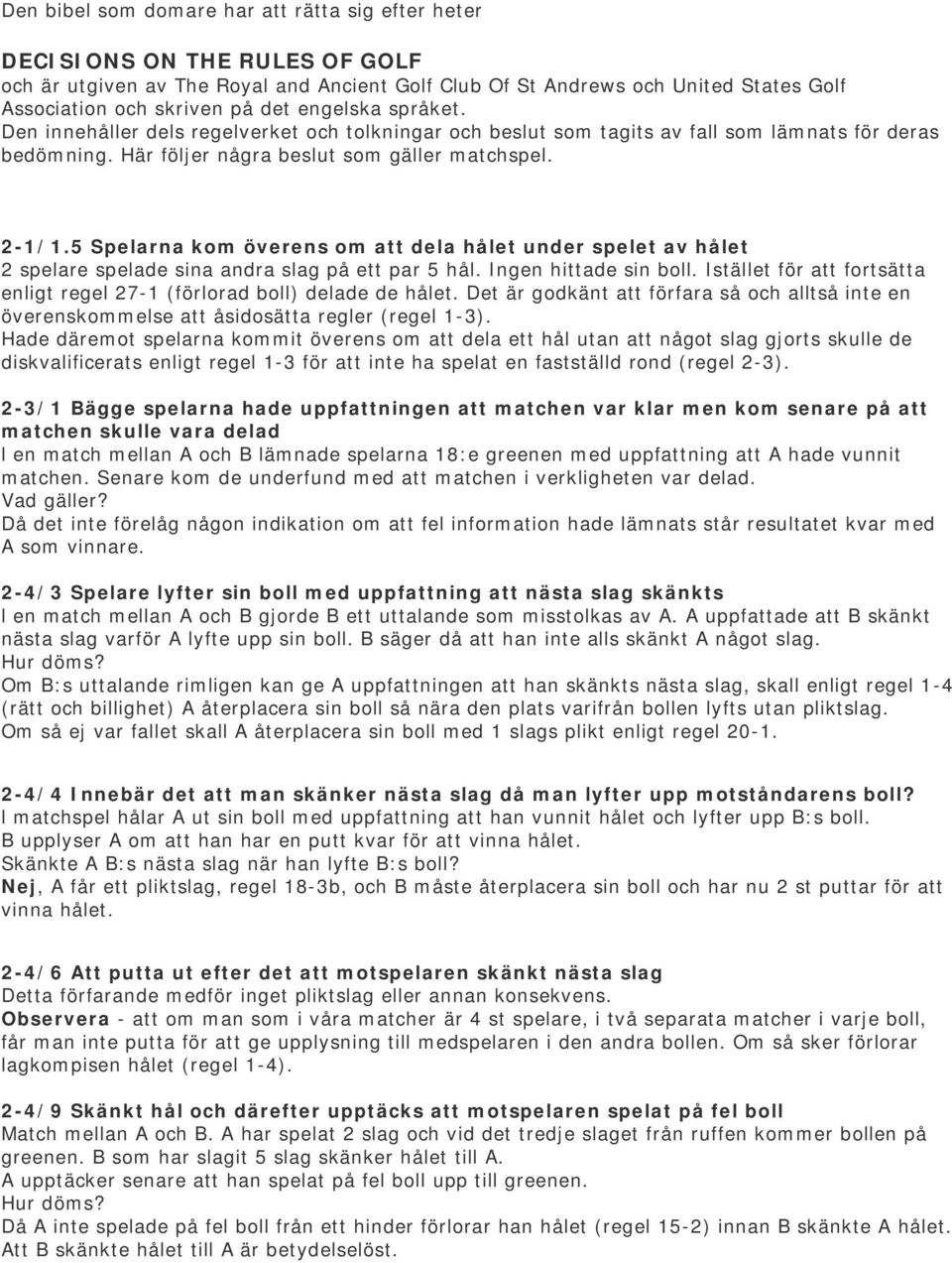 Den bibel som domare har att rätta sig efter heter

DECISIONS ON THE RULES OF GOLF
och är utgiven av The Royal and Ancient Golf Club Of St Andrews och United States Golf Association och skriven på det engelska språket.
Den innehåller dels regelverket och tolkningar och beslut som tagits av fall som lämnats för deras bedömning. Här följer några beslut som gäller matchspel.

2-1/1.5 Spelarna kom överens om att dela hålet under spelet av hålet
2 spelare spelade sina andra slag på ett par 5 hål. Ingen hittade sin boll. Istället för att fortsätta enligt regel 27-1 (förlorad boll) delade de hålet. Det är godkänt att förfara så och alltså inte en överenskommelse att åsidosätta regler (regel 1-3).
Hade däremot spelarna kommit överens om att dela ett hål utan att något slag gjorts skulle de diskvalificerats enligt regel 1-3 för att inte ha spelat en fastställd rond (regel 2-3).

2-3/1 Bägge spelarna hade uppfattningen att matchen var klar men kom senare på att matchen skulle vara delad
I en match mellan A och B lämnade spelarna 18:e greenen med uppfattning att A hade vunnit matchen. Senare kom de underfund med att matchen i verkligheten var delad.
Vad gäller?
Då det inte förelåg någon indikation om att fel information hade lämnats står resultatet kvar med A som vinnare.

2-4/3 Spelare lyfter sin boll med uppfattning att nästa slag skänkts
I en match mellan A och B gjorde B ett uttalande som misstolkas av A. A uppfattade att B skänkt nästa slag varför A lyfte upp sin boll. B säger då att han inte alls skänkt A något slag.
Hur döms?
Om B:s uttalande rimligen kan ge A uppfattningen att han skänkts nästa slag, skall enligt regel 1-4 (rätt och billighet) A återplacera sin boll så nära den plats varifrån bollen lyfts utan pliktslag.
Om så ej var fallet skall A återplacera sin boll med 1 slags plikt enligt regel 20-1.

2-4/4 Innebär det att man skänker nästa slag då man lyfter upp motståndarens boll?
I matchspel hålar A ut sin boll med uppfattning att han vunnit hålet och lyfter upp B:s boll.
B upplyser A om att han har en putt kvar för att vinna hålet.
Skänkte A B:s nästa slag när han lyfte B:s boll?
Nej, A får ett pliktslag, regel 18-3b, och B måste återplacera sin boll och har nu 2 st puttar för att vinna hålet.

2-4/6 Att putta ut efter det att motspelaren skänkt nästa slag
Detta förfarande medför inget pliktslag eller annan konsekvens.
Observera - att om man som i våra matcher är 4 st spelare, i två separata matcher i varje boll, får man inte putta för att ge upplysning till medspelaren i den andra bollen. Om så sker förlorar lagkompisen hålet (regel 1-4).

2-4/9 Skänkt hål och därefter upptäcks att motspelaren spelat på fel boll
Match mellan A och B. A har spelat 2 slag och vid det tredje slaget från ruffen kommer bollen på greenen. B som har slagit 5 slag skänker hålet till A.
A upptäcker senare att han spelat på fel boll upp till greenen.
Hur döms?
Då A inte spelade på fel boll från ett hinder förlorar han hålet (regel 15-2) innan B skänkte A hålet.
Att B skänkte hålet till A är betydelselöst.